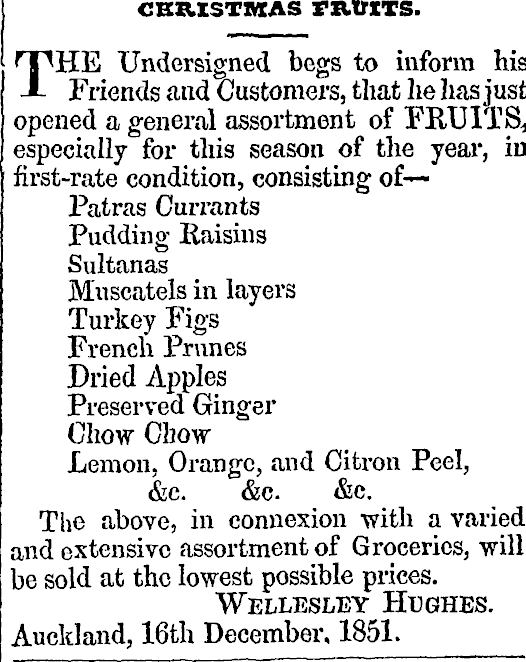 CHRISTMAS FRUITS.

THE Undersigned begs to inform his Friends and Customers, that he has just opened a general assortment of FRUITS, especially for this season of the year, in first-rate condition, consisting of—

Patras Currants
Pudding Raisins
Sultanas
Muscatels in layers
Turkey Figs
French Prunes
Dried Apples
Preserved Ginger
Chow Chow
Lemon, Orange, and Citron Peel,
&c. &c. &c.

The above, in connexion with a varied and extensive assortment of Groceries, will be sold at the lowest possible prices.

WELLESLEY HUGHES.
Auckland, 16th December, 1851.